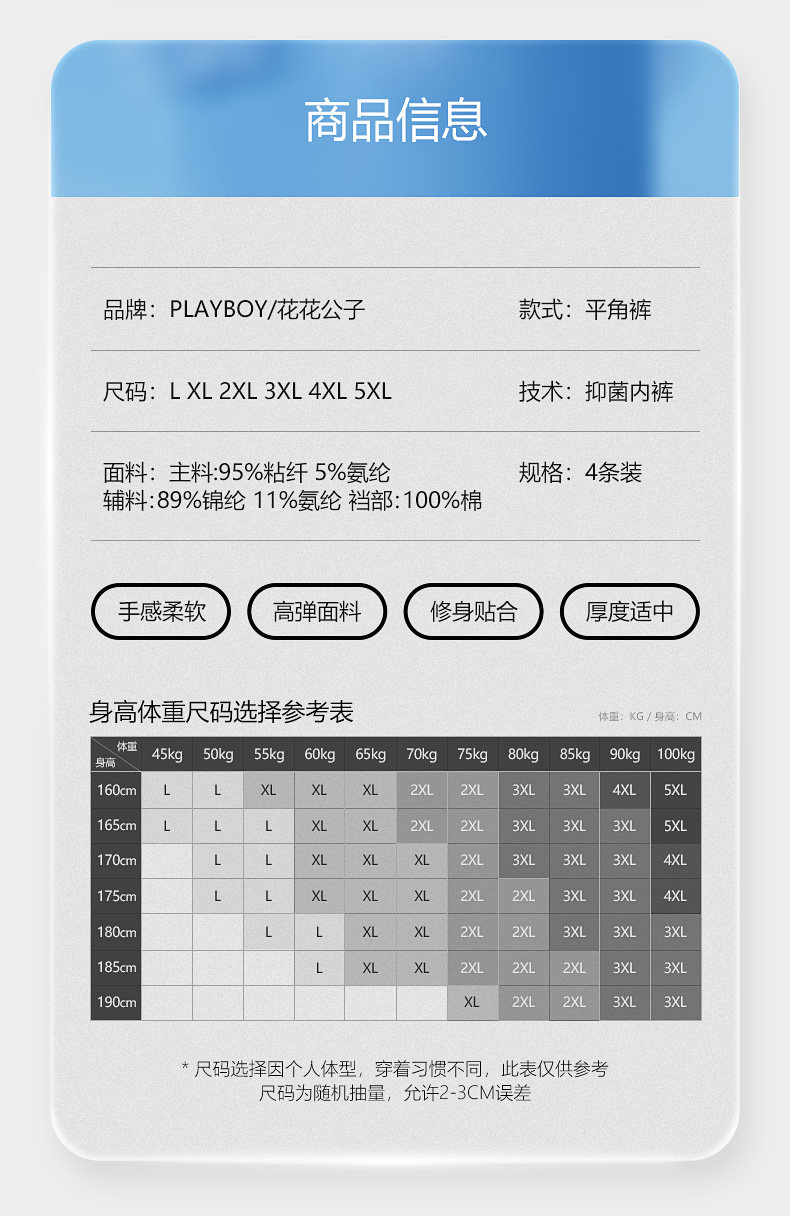 商品信息

品牌：PLAYBOY/花花公子

款式：平角裤

尺码：L XL 2XL 3XL 4XL 5XL

技术：抑菌内裤

面料：主料:95%粘纤 5%氨纶
辅料:89%锦纶 11%氨纶 裆部:100%棉

规格：4条装

手感柔软

高弹面料

修身贴合

厚度适中

身高体重尺码选择参考表

体重：KG / 身高：CM

| 体重 身高 | 45kg | 50kg | 55kg | 60kg | 65kg | 70kg | 75kg | 80kg | 85kg | 90kg | 100kg |
|---|---|---|---|---|---|---|---|---|---|---|---|
| 160cm | L | L | XL | XL | XL | 2XL | 2XL | 3XL | 3XL | 4XL | 5XL |
| 165cm | L | L | L | XL | XL | 2XL | 2XL | 3XL | 3XL | 3XL | 5XL |
| 170cm | | L | L | XL | XL | XL | 2XL | 3XL | 3XL | 3XL | 4XL |
| 175cm | | L | L | XL | XL | XL | 2XL | 2XL | 3XL | 3XL | 4XL |
| 180cm | | | L | L | XL | XL | 2XL | 2XL | 3XL | 3XL | 3XL |
| 185cm | | | | L | XL | XL | 2XL | 2XL | 2XL | 3XL | 3XL |
| 190cm | | | | | | | XL | 2XL | 2XL | 3XL | 3XL |

* 尺码选择因个人体型，穿着习惯不同，此表仅供参考
尺码为随机抽量，允许2-3CM误差